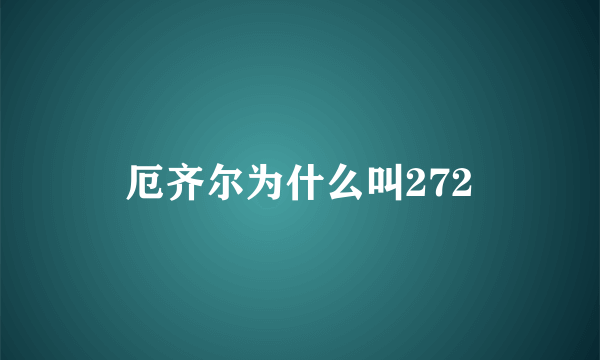 厄齐尔为什么叫272